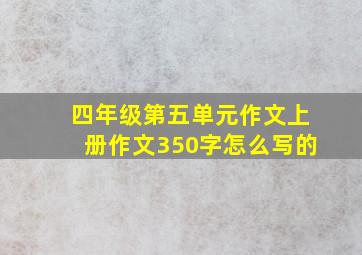 四年级第五单元作文上册作文350字怎么写的